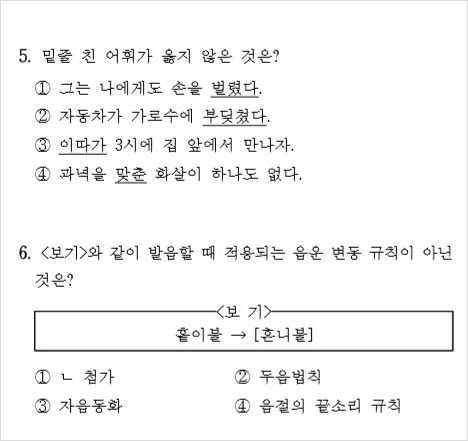 5. 밑줄 친 어휘가 옳지 않은 것은?

① 그는 나에게도 손을 벌렸다.
② 자동차가 가로수에 부딪쳤다.
③ 이따가 3시에 집 앞에서 만나자.
④ 과녁을 맞춘 화살이 하나도 없다.

6. <보기>와 같이 발음할 때 적용되는 음운 변동 규칙이 아닌 것은?

<보 기>
홑이불 → [혼니불]

① ㄴ 첨가
② 두음법칙
③ 자음동화
④ 음절의 끝소리 규칙